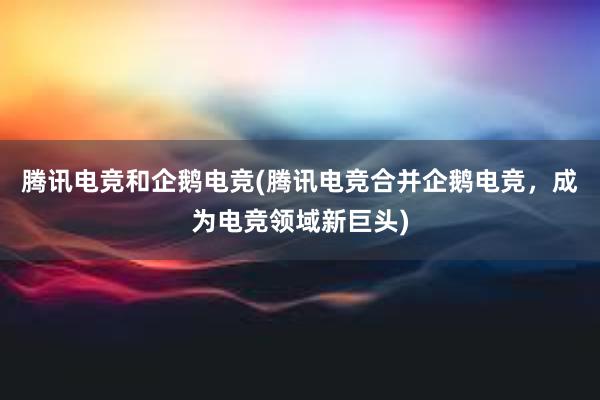 腾讯电竞和企鹅电竞(腾讯电竞合并企鹅电竞，成为电竞领域新巨头)